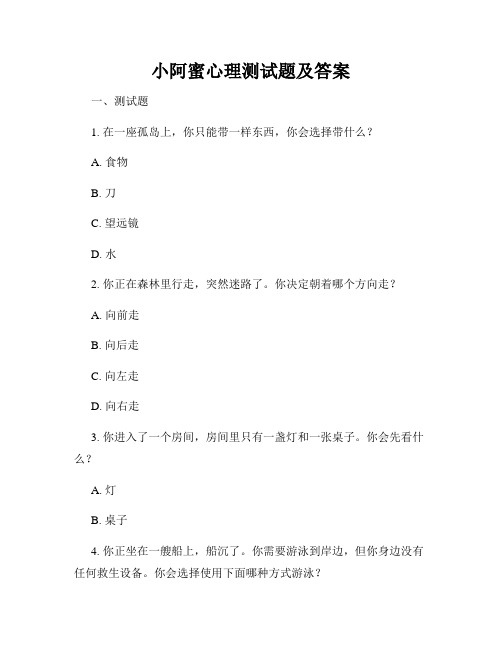 小阿蜜心理测试题及答案

一、测试题

1. 在一座孤岛上，你只能带一样东西，你会选择带什么？

A. 食物

B. 刀

C. 望远镜

D. 水

2. 你正在森林里行走，突然迷路了。你决定朝着哪个方向走？

A. 向前走

B. 向后走

C. 向左走

D. 向右走

3. 你进入了一个房间，房间里只有一盏灯和一张桌子。你会先看什么？

A. 灯

B. 桌子

4. 你正坐在一艘船上，船沉了。你需要游泳到岸边，但你身边没有任何救生设备。你会选择使用下面哪种方式游泳？